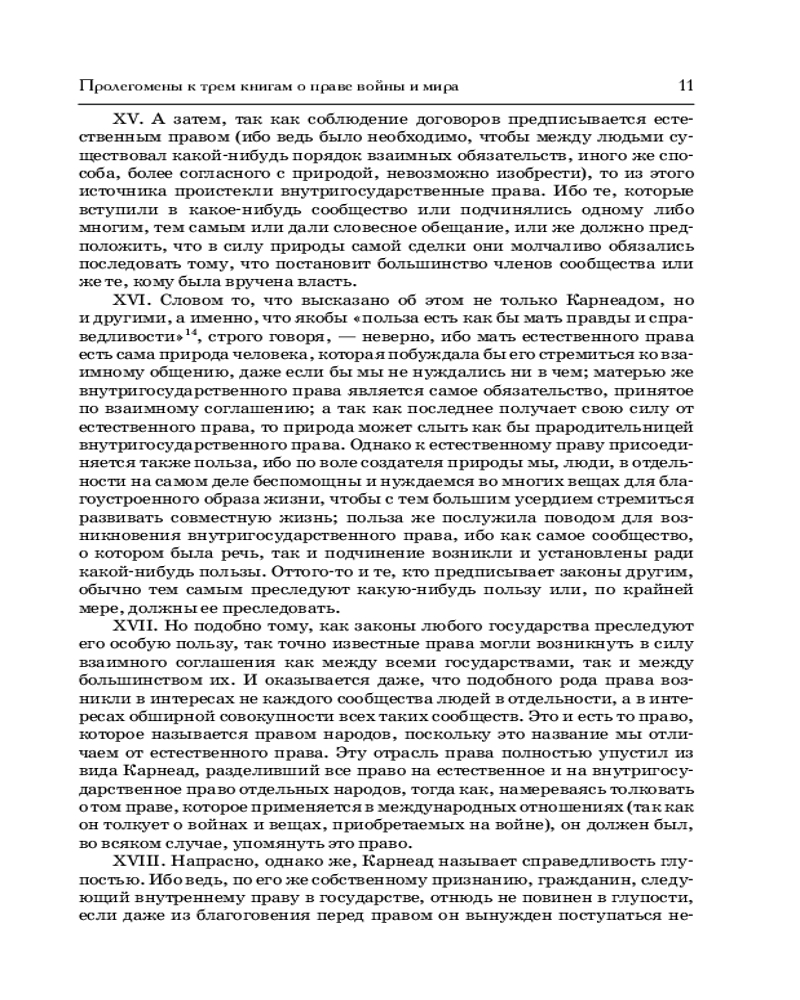 Пролегомены к трем книгам о праве войны и мира 11

XV. А затем, так как соблюдение договоров предписывается естественным правом (ибо ведь было необходимо, чтобы между людьми существовал какой-нибудь порядок взаимных обязательств, иного же способа, более согласного с природой, невозможно изобрести), то из этого источника проистекли внутригосударственные права. Ибо те, которые вступили в какое-нибудь сообщество или подчинялись одному либо многим, тем самым или дали словесное обещание, или же должно предположить, что в силу природы самой сделки они молчаливо обязались последовать тому, что постановит большинство членов сообщества или же те, кому была вручена власть.

XVI. Словом то, что высказано об этом не только Карнеадом, но и другими, а именно, что якобы «польза есть как бы мать правды и справедливости»$^{14}$, строго говоря, — неверно, ибо мать естественного права есть сама природа человека, которая побуждала бы его стремиться ко взаимному общению, даже если бы мы не нуждались ни в чем; матерью же внутригосударственного права является самое обязательство, принятое по взаимному соглашению; а так как последнее получает свою силу от естественного права, то природа может слыть как бы прародительницей внутригосударственного права. Однако к естественному праву присоединяется также польза, ибо по воле создателя природы мы, люди, в отдельности на самом деле беспомощны и нуждаемся во многих вещах для благоустроенного образа жизни, чтобы с тем большим усердием стремиться развивать совместную жизнь; польза же послужила поводом для возникновения внутригосударственного права, ибо как самое сообщество, о котором была речь, так и подчинение возникли и установлены ради какой-нибудь пользы. Оттого-то и те, кто предписывает законы другим, обычно тем самым преследуют какую-нибудь пользу или, по крайней мере, должны ее преследовать.

XVII. Но подобно тому, как законы любого государства преследуют его особую пользу, так точно известные права могли возникнуть в силу взаимного соглашения как между всеми государствами, так и между большинством их. И оказывается даже, что подобного рода права возникли в интересах не каждого сообщества людей в отдельности, а в интересах обширной совокупности всех таких сообществ. Это и есть то право, которое называется правом народов, поскольку это название мы отличаем от естественного права. Эту отрасль права полностью упустил из вида Карнеад, разделивший все право на естественное и на внутригосударственное право отдельных народов, тогда как, намереваясь толковать о том праве, которое применяется в международных отношениях (так как он толкует о войнах и вещах, приобретаемых на войне), он должен был, во всяком случае, упомянуть это право.

XVIII. Напрасно, однако же, Карнеад называет справедливость глупостью. Ибо ведь, по его же собственному признанию, гражданин, следующий внутреннему праву в государстве, отнюдь не повинен в глупости, если даже из благоговения перед правом он вынужден поступаться не-